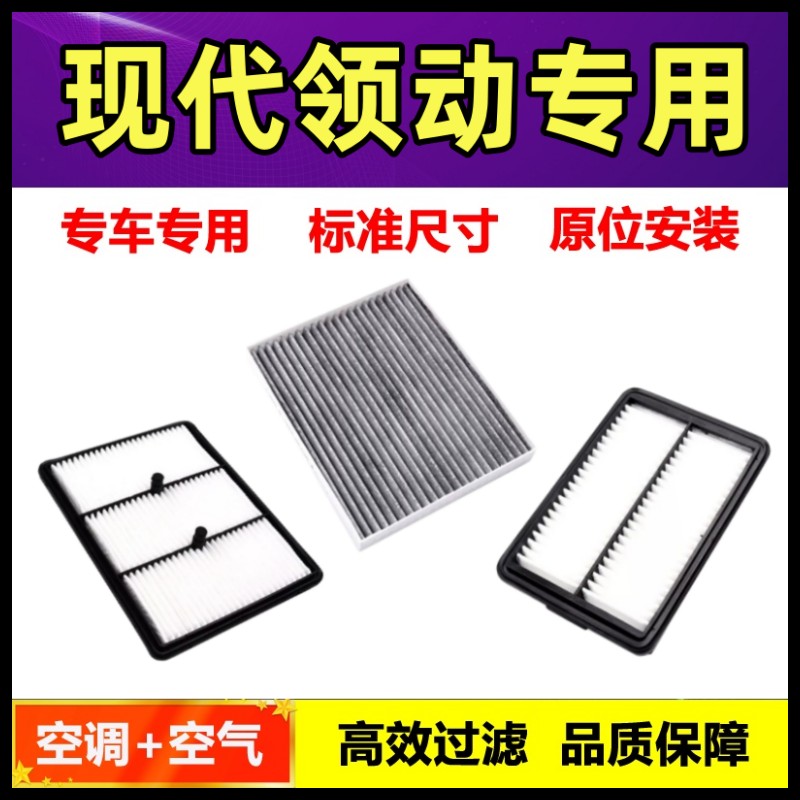 现代领动专用

专车专用 标准尺寸 原位安装

空调+空气 高效过滤 品质保障